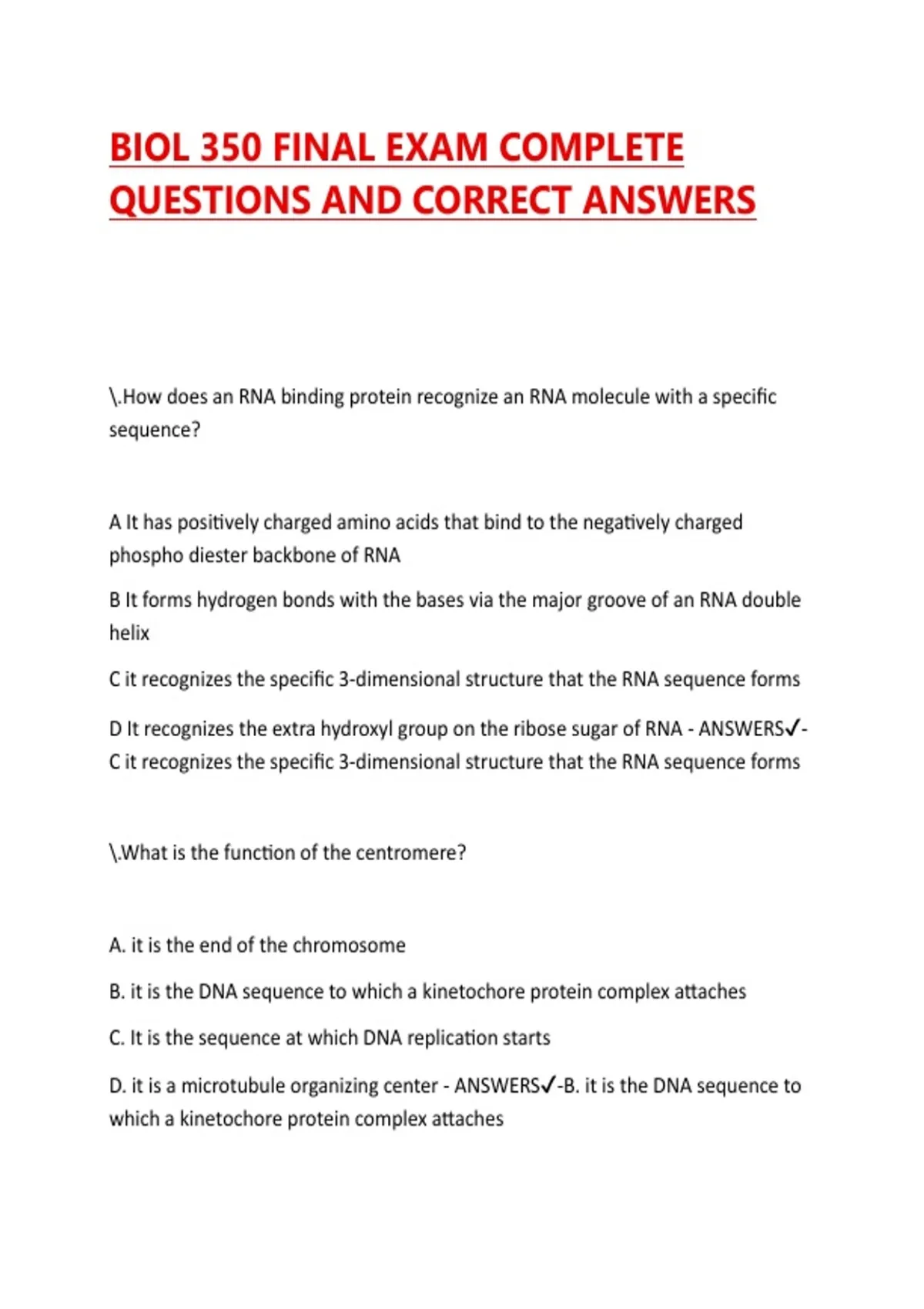 BIOL 350 FINAL EXAM COMPLETE QUESTIONS AND CORRECT ANSWERS

\.How does an RNA binding protein recognize an RNA molecule with a specific sequence?

A It has positively charged amino acids that bind to the negatively charged phospho diester backbone of RNA

B It forms hydrogen bonds with the bases via the major groove of an RNA double helix

C it recognizes the specific 3-dimensional structure that the RNA sequence forms

D It recognizes the extra hydroxyl group on the ribose sugar of RNA - ANSWERS✓-C it recognizes the specific 3-dimensional structure that the RNA sequence forms

\.What is the function of the centromere?

A. it is the end of the chromosome

B. it is the DNA sequence to which a kinetochore protein complex attaches

C. It is the sequence at which DNA replication starts

D. it is a microtubule organizing center - ANSWERS✓-B. it is the DNA sequence to which a kinetochore protein complex attaches